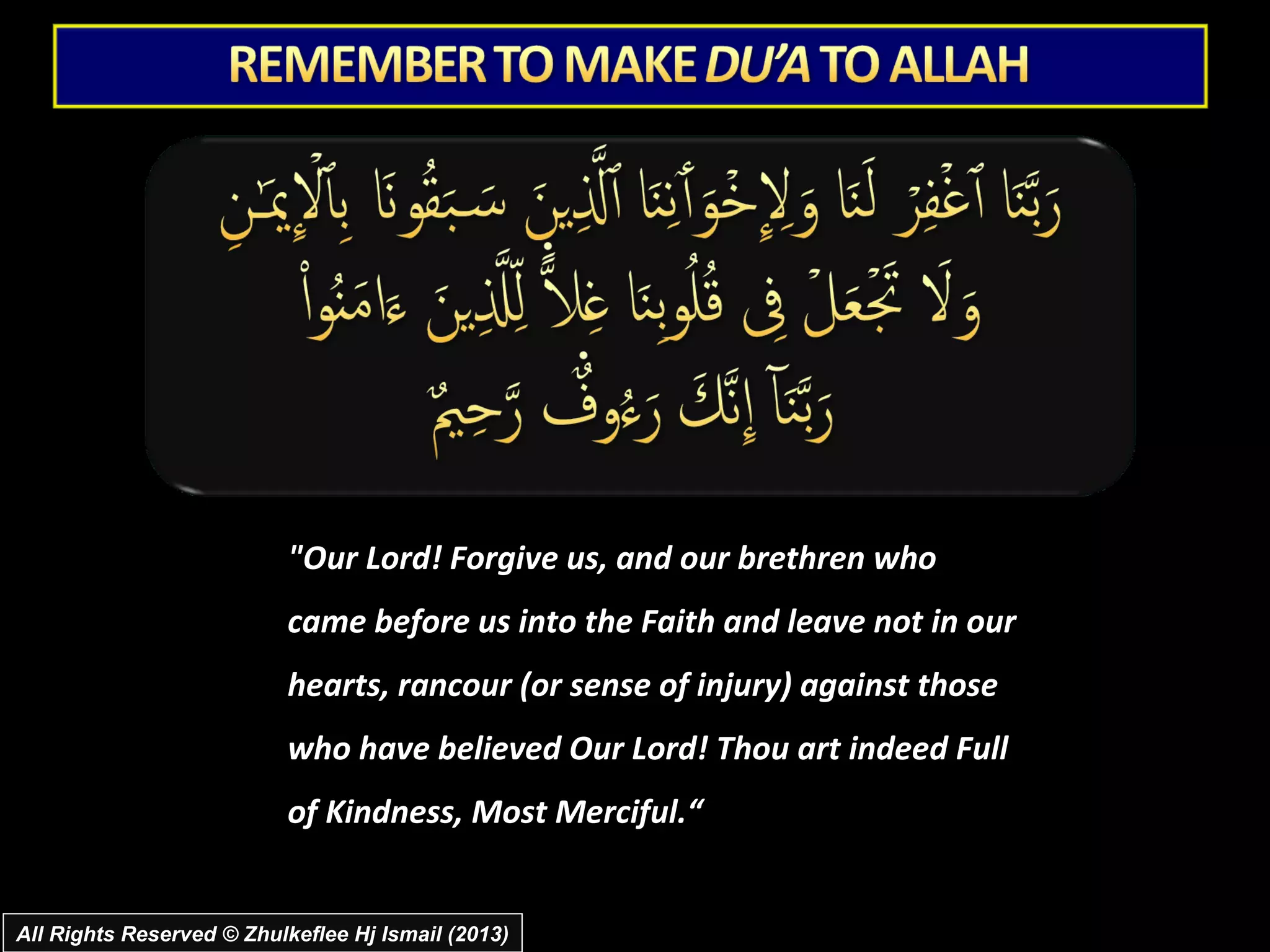 REMEMBER TO MAKE DU'A TO ALLAH

رَبَّنَا ٱغْفِرْ لَنَا وَلِإِخْوَٰنِنَا ٱلَّذِينَ سَبَقُونَا بِٱلْإِيمَـٰنِ
وَلَا تَجْعَلْ فِى قُلُوبِنَا غِلًّا لِّلَّذِينَ ءَامَنُوا۟
رَبَّنَآ إِنَّكَ رَءُوفٌ رَّحِيمٌ

"Our Lord! Forgive us, and our brethren who came before us into the Faith and leave not in our hearts, rancour (or sense of injury) against those who have believed Our Lord! Thou art indeed Full of Kindness, Most Merciful."

All Rights Reserved © Zhulkeflee Hj Ismail (2013)